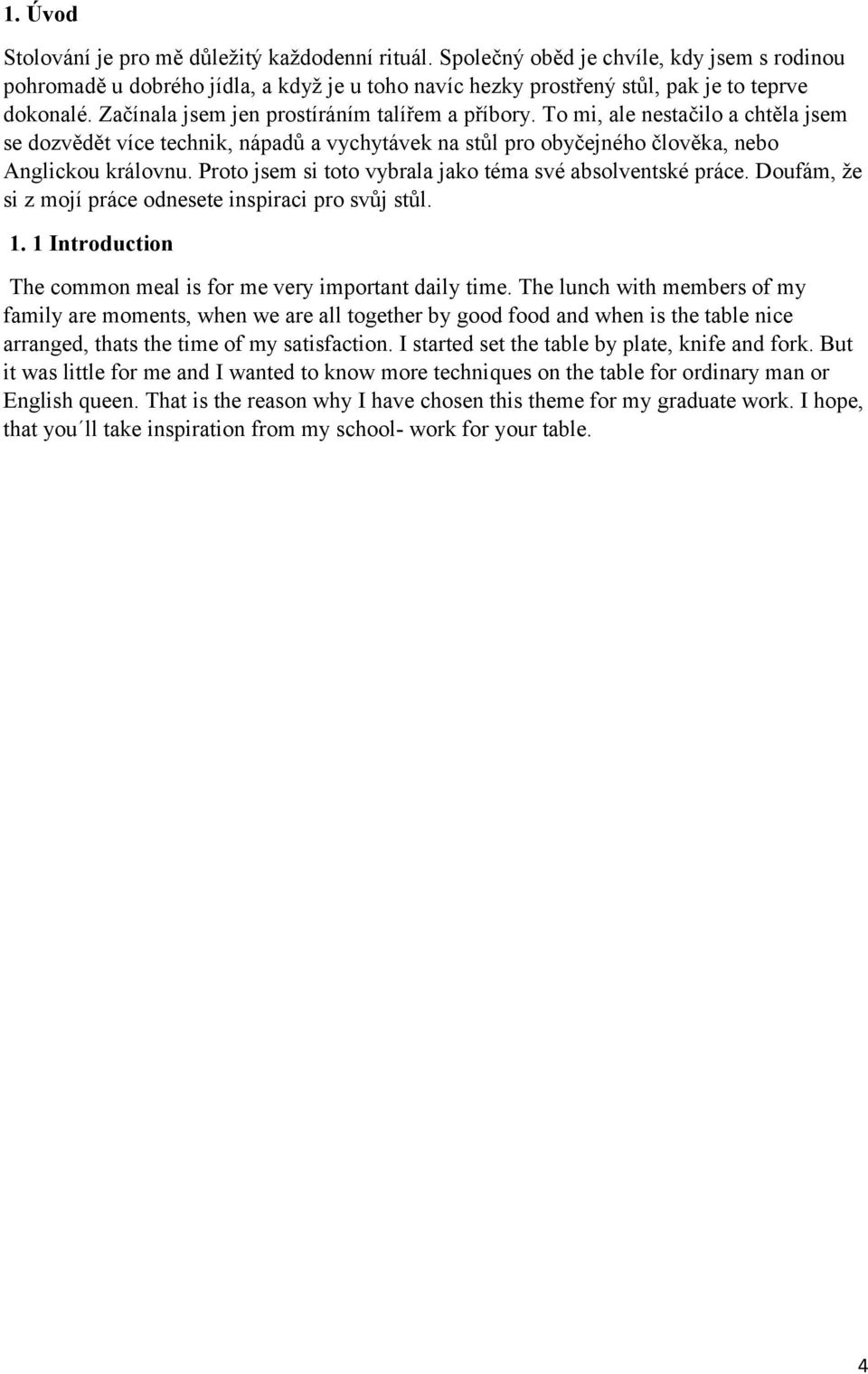 1. Úvod

Stolování je pro mě důležitý každodenní rituál. Společný oběd je chvíle, kdy jsem s rodinou pohromadě u dobrého jídla, a když je u toho navíc hezky prostřený stůl, pak je to teprve dokonalé. Začínala jsem jen prostíráním talířem a příbory. To mi, ale nestačilo a chtěla jsem se dozvědět více technik, nápadů a vychytávek na stůl pro obyčejného člověka, nebo Anglickou královnu. Proto jsem si toto vybrala jako téma své absolventské práce. Doufám, že si z mojí práce odnesete inspiraci pro svůj stůl.

1. 1 Introduction

The common meal is for me very important daily time. The lunch with members of my family are moments, when we are all together by good food and when is the table nice arranged, thats the time of my satisfaction. I started set the table by plate, knife and fork. But it was little for me and I wanted to know more techniques on the table for ordinary man or English queen. That is the reason why I have chosen this theme for my graduate work. I hope, that you´ll take inspiration from my school- work for your table.

4